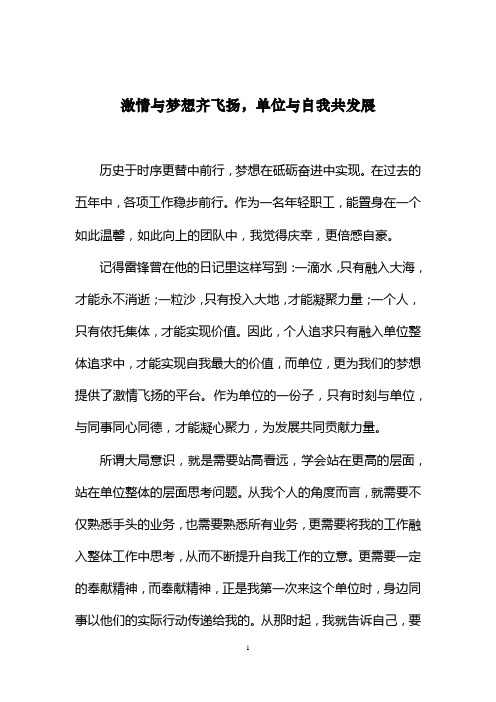 激情与梦想齐飞扬，单位与自我共发展

历史于时序更替中前行，梦想在砥砺奋进中实现。在过去的五年中，各项工作稳步前行。作为一名年轻职工，能置身在一个如此温馨，如此向上的团队中，我觉得庆幸，更倍感自豪。

记得雷锋曾在他的日记里这样写到：一滴水，只有融入大海，才能永不消逝；一粒沙，只有投入大地，才能凝聚力量；一个人，只有依托集体，才能实现价值。因此，个人追求只有融入单位整体追求中，才能实现自我最大的价值，而单位，更为我们的梦想提供了激情飞扬的平台。作为单位的一份子，只有时刻与单位，与同事同心同德，才能凝心聚力，为发展共同贡献力量。

所谓大局意识，就是需要站高看远，学会站在更高的层面，站在单位整体的层面思考问题。从我个人的角度而言，就需要不仅熟悉手头的业务，也需要熟悉所有业务，更需要将我的工作融入整体工作中思考，从而不断提升自我工作的立意。更需要一定的奉献精神，而奉献精神，正是我第一次来这个单位时，身边同事以他们的实际行动传递给我的。从那时起，我就告诉自己，要

1